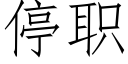 停职